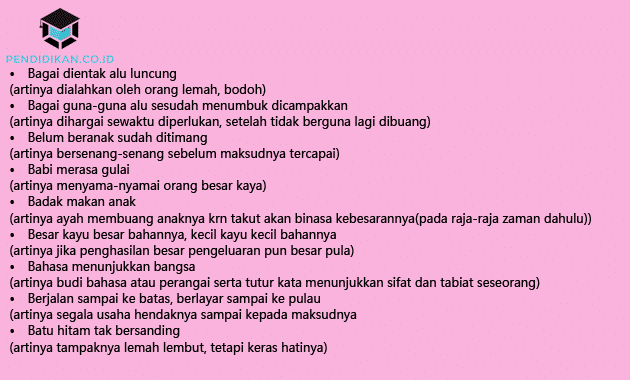 PENDIDIKAN.CO.ID

• Bagai dientak alu luncung
(artinya dialahkan oleh orang lemah, bodoh)
• Bagai guna-guna alu sesudah menumbuk dicampakkan
(artinya dihargai sewaktu diperlukan, setelah tidak berguna lagi dibuang)
• Belum beranak sudah ditimang
(artinya bersenang-senang sebelum maksudnya tercapai)
• Babi merasa gulai
(artinya menyama-nyamai orang besar kaya)
• Badak makan anak
(artinya ayah membuang anaknya krn takut akan binasa kebesarannya(pada raja-raja zaman dahulu))
• Besar kayu besar bahannya, kecil kayu kecil bahannya
(artinya jika penghasilan besar pengeluaran pun besar pula)
• Bahasa menunjukkan bangsa
(artinya budi bahasa atau perangai serta tutur kata menunjukkan sifat dan tabiat seseorang)
• Berjalan sampai ke batas, berlayar sampai ke pulau
(artinya segala usaha hendaknya sampai kepada maksudnya
• Batu hitam tak bersanding
(artinya tampaknya lemah lembut, tetapi keras hatinya)